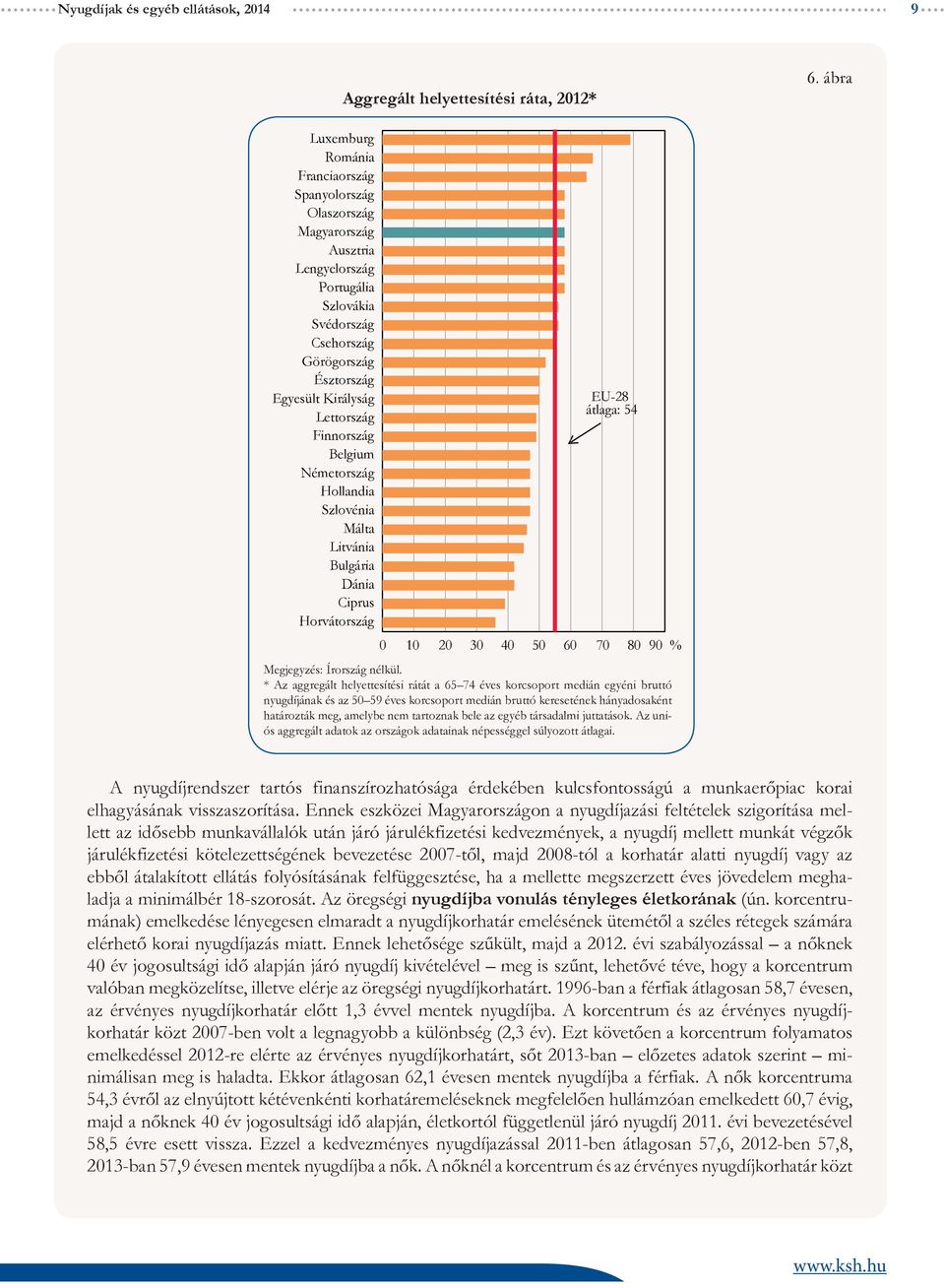 Nyugdíjak és egyéb ellátások, 2014

9

6. ábra

Aggregált helyettesítési ráta, 2012*

Luxemburg
Románia
Franciaország
Spanyolország
Olaszország
Magyarország
Ausztria
Lengyelország
Portugália
Szlovákia
Svédország
Csehország
Görögország
Észtország
Egyesült Királyság
Lettország
Finnország
Belgium
Németország
Hollandia
Szlovénia
Málta
Litvánia
Bulgária
Dánia
Ciprus
Horvátország

EU-28 átlaga: 54

0 10 20 30 40 50 60 70 80 90 %

Megjegyzés: Írország nélkül.
* Az aggregált helyettesítési rátát a 65–74 éves korcsoport medián egyéni bruttó nyugdíjának és az 50–59 éves korcsoport medián bruttó keresetének hányadosaként határozták meg, amelybe nem tartoznak bele az egyéb társadalmi juttatások. Az uniós aggregált adatok az országok adatainak népességgel súlyozott átlagai.

A nyugdíjrendszer tartós finanszírozhatósága érdekében kulcsfontosságú a munkaerőpiac korai elhagyásának visszaszorítása. Ennek eszközei Magyarországon a nyugdíjazási feltételek szigorítása mellett az idősebb munkavállalók után járó járulékfizetési kedvezmények, a nyugdíj mellett munkát végzők járulékfizetési kötelezettségének bevezetése 2007-től, majd 2008-tól a korhatár alatti nyugdíj vagy az ebből átalakított ellátás folyósításának felfüggesztése, ha a mellette megszerzett éves jövedelem meghaladja a minimálbér 18-szorosát. Az öregségi nyugdíjba vonulás tényleges életkorának (ún. korcentrumának) emelkedése lényegesen elmaradt a nyugdíjkorhatár emelésének ütemétől a széles rétegek számára elérhető korai nyugdíjazás miatt. Ennek lehetősége szűkült, majd a 2012. évi szabályozással – a nőknek 40 év jogosultsági idő alapján járó nyugdíj kivételével – meg is szűnt, lehetővé téve, hogy a korcentrum valóban megközelítse, illetve elérje az öregségi nyugdíjkorhatárt. 1996-ban a férfiak átlagosan 58,7 évesen, az érvényes nyugdíjkorhatár előtt 1,3 évvel mentek nyugdíjba. A korcentrum és az érvényes nyugdíjkorhatár közt 2007-ben volt a legnagyobb a különbség (2,3 év). Ezt követően a korcentrum folyamatos emelkedéssel 2012-re elérte az érvényes nyugdíjkorhatárt, sőt 2013-ban – előzetes adatok szerint – minimálisan meg is haladta. Ekkor átlagosan 62,1 évesen mentek nyugdíjba a férfiak. A nők korcentruma 54,3 évről az elnyújtott kétévenkénti korhatáremeléseknek megfelelően hullámzóan emelkedett 60,7 évig, majd a nőknek 40 év jogosultsági idő alapján, életkortól függetlenül járó nyugdíj 2011. évi bevezetésével 58,5 évre esett vissza. Ezzel a kedvezményes nyugdíjazással 2011-ben átlagosan 57,6, 2012-ben 57,8, 2013-ban 57,9 évesen mentek nyugdíjba a nők. A nőknél a korcentrum és az érvényes nyugdíjkorhatár közt

www.ksh.hu